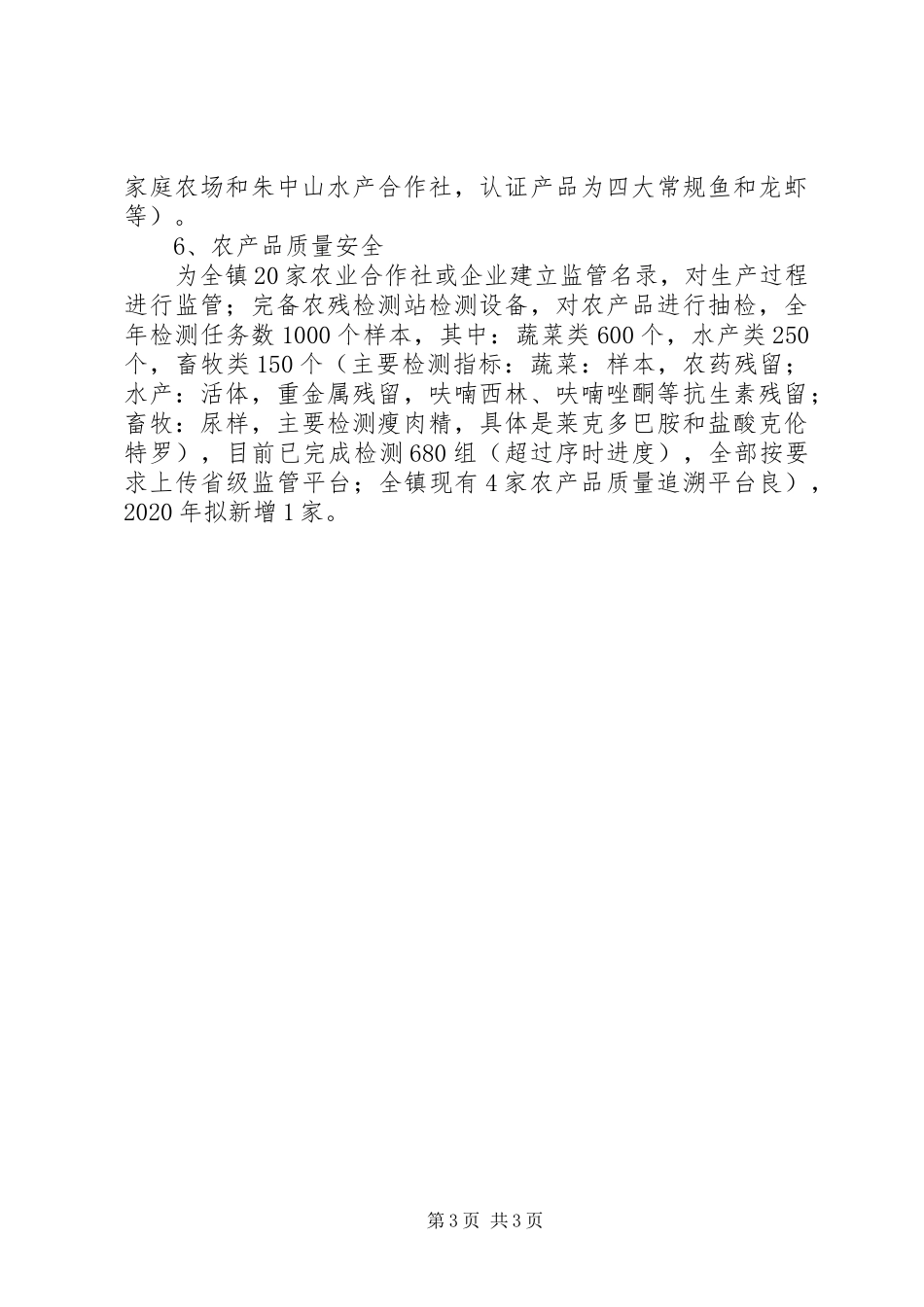 家庭农场和朱中山水产合作社，认证产品为四大常规鱼和龙虾等）。

6、农产品质量安全

为全镇20家农业合作社或企业建立监管名录，对生产过程进行监管；完备农残检测站检测设备，对农产品进行抽检，全年检测任务数1000个样本，其中：蔬菜类600个，水产类250个，畜牧类150个（主要检测指标：蔬菜：样本，农药残留；水产：活体，重金属残留，呋喃西林、呋喃唑酮等抗生素残留；畜牧：尿样，主要检测瘦肉精，具体是莱克多巴胺和盐酸克伦特罗），目前已完成检测680组（超过序时进度），全部按要求上传省级监管平台；全镇现有4家农产品质量追溯平台良），2020年拟新增1家。

第3页 共3页